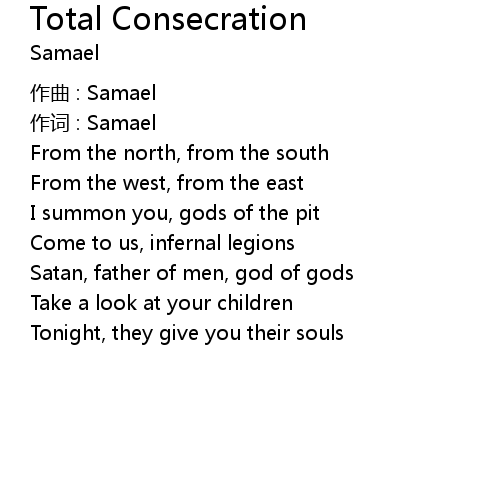 Total Consecration
Samael

作曲 : Samael
作词 : Samael
From the north, from the south
From the west, from the east
I summon you, gods of the pit
Come to us, infernal legions
Satan, father of men, god of gods
Take a look at your children
Tonight, they give you their souls